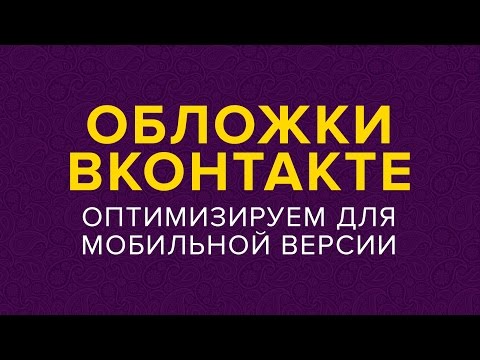 ОБЛОЖКИ ВКОНТАКТЕ

ОПТИМИЗИРУЕМ ДЛЯ МОБИЛЬНОЙ ВЕРСИИ